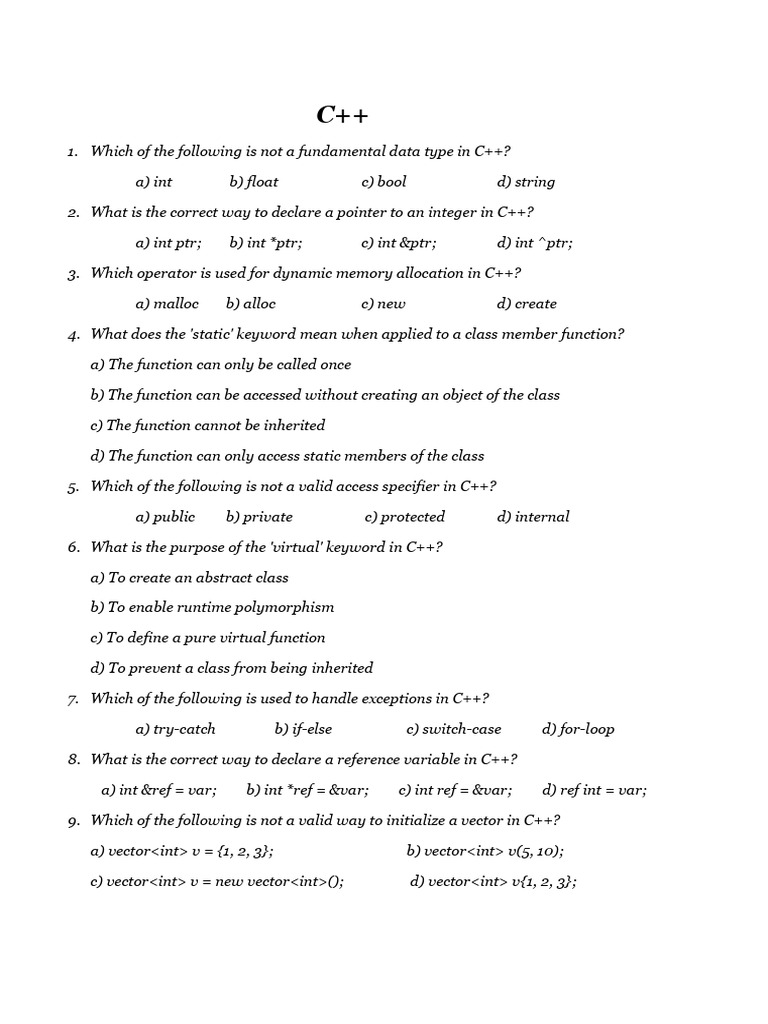 C++

1. Which of the following is not a fundamental data type in C++?

a) int b) float c) bool d) string

2. What is the correct way to declare a pointer to an integer in C++?

a) int ptr; b) int *ptr; c) int &ptr; d) int ^ptr;

3. Which operator is used for dynamic memory allocation in C++?

a) malloc b) alloc c) new d) create

4. What does the 'static' keyword mean when applied to a class member function?

a) The function can only be called once

b) The function can be accessed without creating an object of the class

c) The function cannot be inherited

d) The function can only access static members of the class

5. Which of the following is not a valid access specifier in C++?

a) public b) private c) protected d) internal

6. What is the purpose of the 'virtual' keyword in C++?

a) To create an abstract class

b) To enable runtime polymorphism

c) To define a pure virtual function

d) To prevent a class from being inherited

7. Which of the following is used to handle exceptions in C++?

a) try-catch b) if-else c) switch-case d) for-loop

8. What is the correct way to declare a reference variable in C++?

a) int &ref = var; b) int *ref = &var; c) int ref = &var; d) ref int = var;

9. Which of the following is not a valid way to initialize a vector in C++?

a) vector<int> v = {1, 2, 3}; b) vector<int> v(5, 10);

c) vector<int> v = new vector<int>(); d) vector<int> v{1, 2, 3};